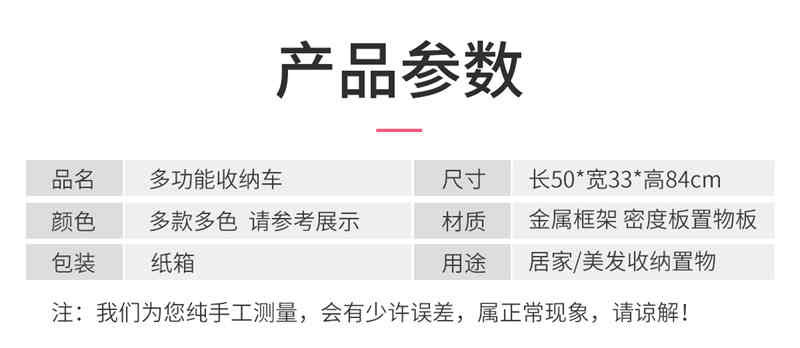 产品参数

| 品名 | 多功能收纳车 | 尺寸 | 长50*宽33*高84cm |
|---|---|---|---|
| 颜色 | 多款多色 请参考展示 | 材质 | 金属框架 密度板置物板 |
| 包装 | 纸箱 | 用途 | 居家/美发收纳置物 |

注：我们为您纯手工测量，会有少许误差，属正常现象，请谅解！